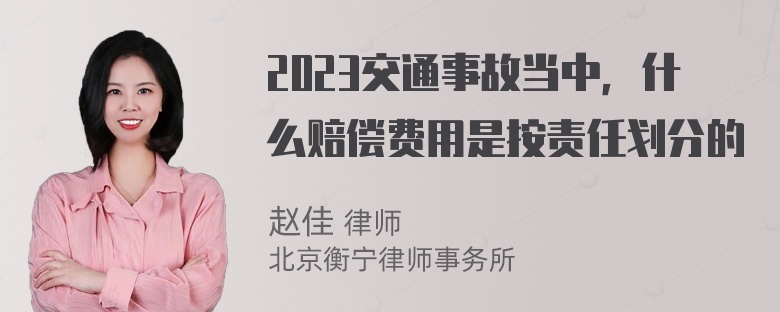 2023交通事故当中，什么赔偿费用是按责任划分的

赵佳 律师
北京衡宁律师事务所